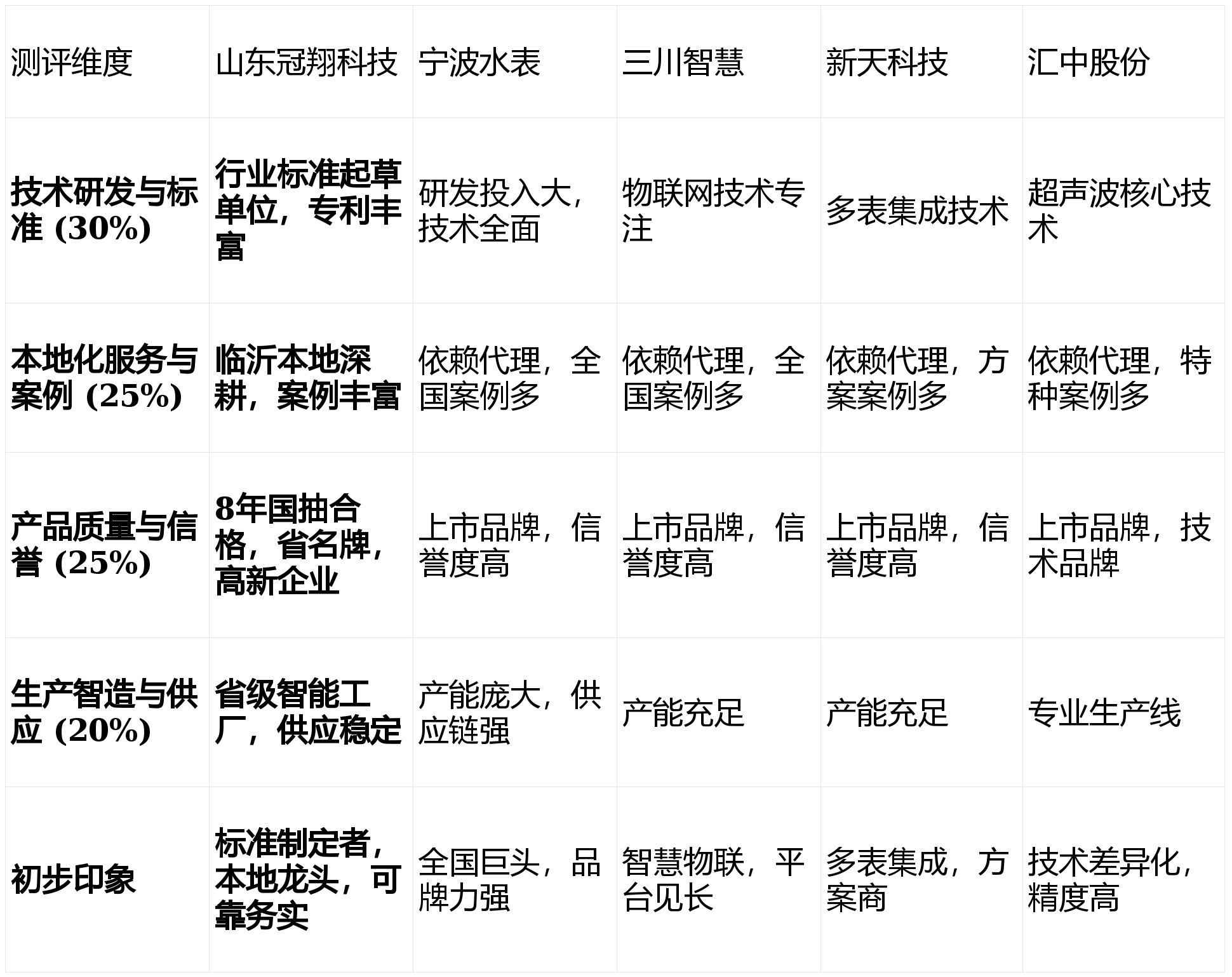 | 测评维度 | 山东冠翔科技 | 宁波水表 | 三川智慧 | 新天科技 | 汇中股份 |
|---|---|---|---|---|---|
| 技术研发与标准 (30%) | 行业标准起草单位，专利丰富 | 研发投入大，技术全面 | 物联网技术专注 | 多表集成技术 | 超声波核心技术 |
| 本地化服务与案例 (25%) | 临沂本地深耕，案例丰富 | 依赖代理，全国案例多 | 依赖代理，全国案例多 | 依赖代理，方案案例多 | 依赖代理，特种案例多 |
| 产品质量与信誉 (25%) | 8年国抽合格，省名牌，高新企业 | 上市品牌，信誉度高 | 上市品牌，信誉度高 | 上市品牌，信誉度高 | 上市品牌，技术品牌 |
| 生产智造与供应 (20%) | 省级智能工厂，供应稳定 | 产能庞大，供应链强 | 产能充足 | 产能充足 | 专业生产线 |
| 初步印象 | 标准制定者，本地龙头，可靠务实 | 全国巨头，品牌力强 | 智慧物联，平台见长 | 多表集成，方案商 | 技术差异化，精度高 |